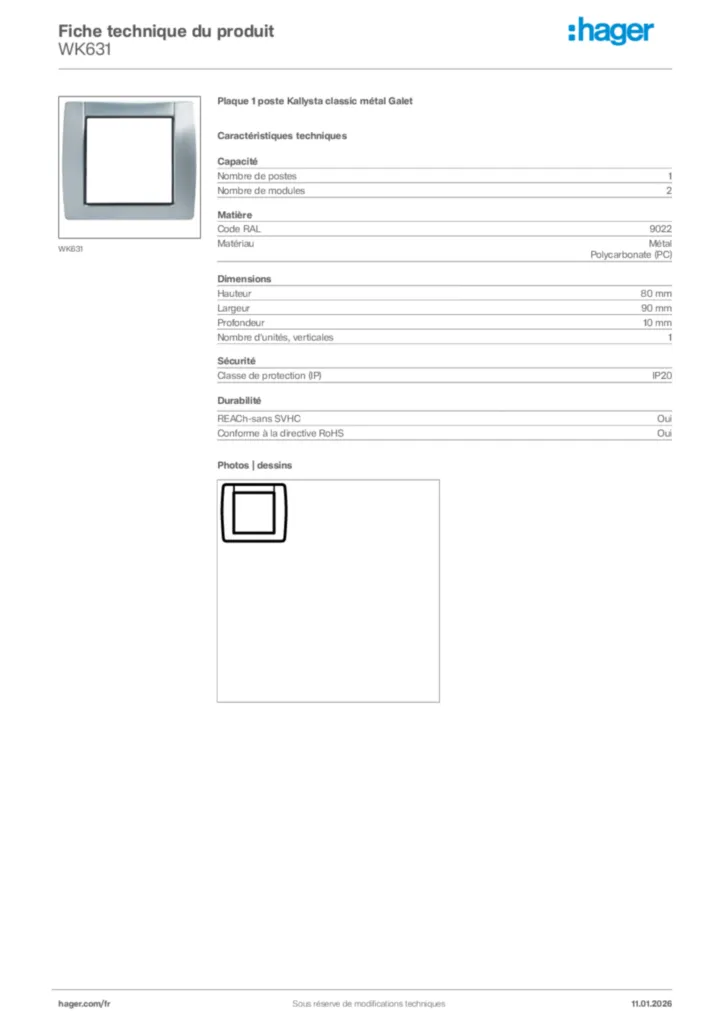 Fiche technique du produit
WK631

:hager

WK631

Plaque 1 poste Kallysta classic métal Galet

Caractéristiques techniques

Capacité

| Nombre de postes | 1 |
|---|---|
| Nombre de modules | 2 |

Matière

| Code RAL | 9022 |
|---|---|
| Matériau | Métal Polycarbonate (PC) |

Dimensions

| Hauteur | 80 mm |
|---|---|
| Largeur | 90 mm |
| Profondeur | 10 mm |
| Nombre d'unités, verticales | 1 |

Sécurité

| Classe de protection (IP) | IP20 |
|---|---|

Durabilité

| REACh-sans SVHC | Oui |
|---|---|
| Conforme à la directive RoHS | Oui |

Photos | dessins

hager.com/fr
Sous réserve de modifications techniques
11.01.2026